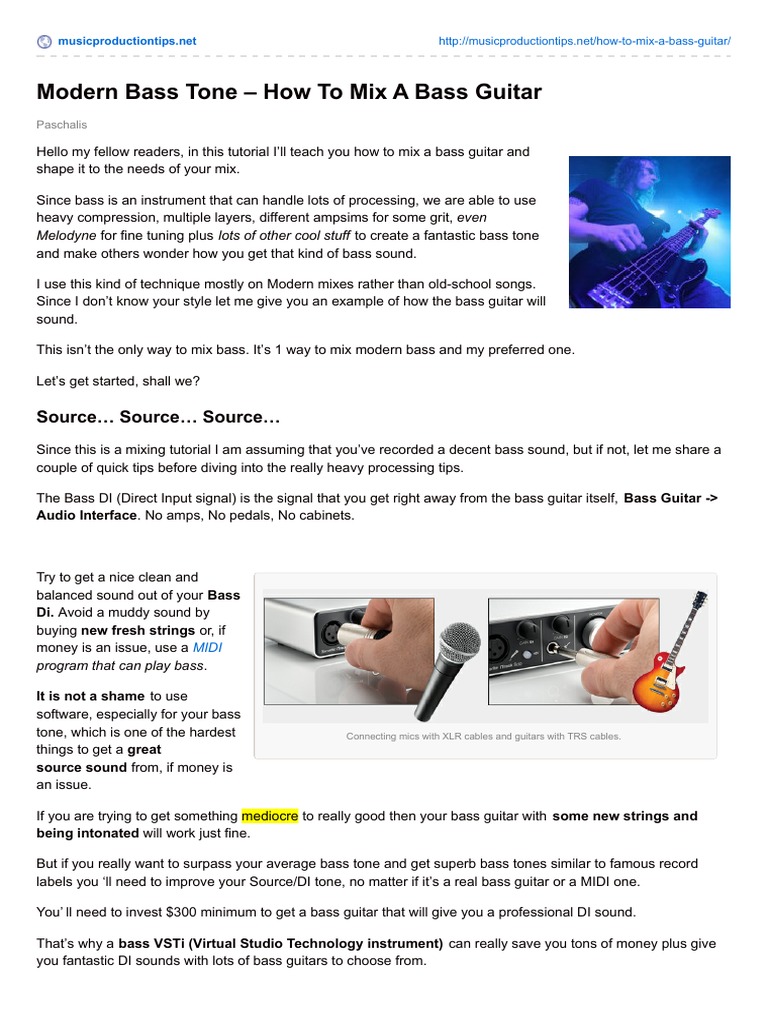 musicproductiontips.net

http://musicproductiontips.net/how-to-mix-a-bass-guitar/

Modern Bass Tone – How To Mix A Bass Guitar

Paschalis

Hello my fellow readers, in this tutorial I'll teach you how to mix a bass guitar and shape it to the needs of your mix.

Since bass is an instrument that can handle lots of processing, we are able to use heavy compression, multiple layers, different ampsims for some grit, even Melodyne for fine tuning plus lots of other cool stuff to create a fantastic bass tone and make others wonder how you get that kind of bass sound.

I use this kind of technique mostly on Modern mixes rather than old-school songs. Since I don't know your style let me give you an example of how the bass guitar will sound.

This isn't the only way to mix bass. It's 1 way to mix modern bass and my preferred one.

Let's get started, shall we?

Source… Source… Source…

Since this is a mixing tutorial I am assuming that you've recorded a decent bass sound, but if not, let me share a couple of quick tips before diving into the really heavy processing tips.

The Bass DI (Direct Input signal) is the signal that you get right away from the bass guitar itself, Bass Guitar -> Audio Interface. No amps, No pedals, No cabinets.

Try to get a nice clean and balanced sound out of your Bass Di. Avoid a muddy sound by buying new fresh strings or, if money is an issue, use a MIDI program that can play bass.

It is not a shame to use software, especially for your bass tone, which is one of the hardest things to get a great source sound from, if money is an issue.

Connecting mics with XLR cables and guitars with TRS cables.

If you are trying to get something mediocre to really good then your bass guitar with some new strings and being intonated will work just fine.

But if you really want to surpass your average bass tone and get superb bass tones similar to famous record labels you 'll need to improve your Source/DI tone, no matter if it's a real bass guitar or a MIDI one.

You' ll need to invest $300 minimum to get a bass guitar that will give you a professional DI sound.

That's why a bass VSTi (Virtual Studio Technology instrument) can really save you tons of money plus give you fantastic DI sounds with lots of bass guitars to choose from.